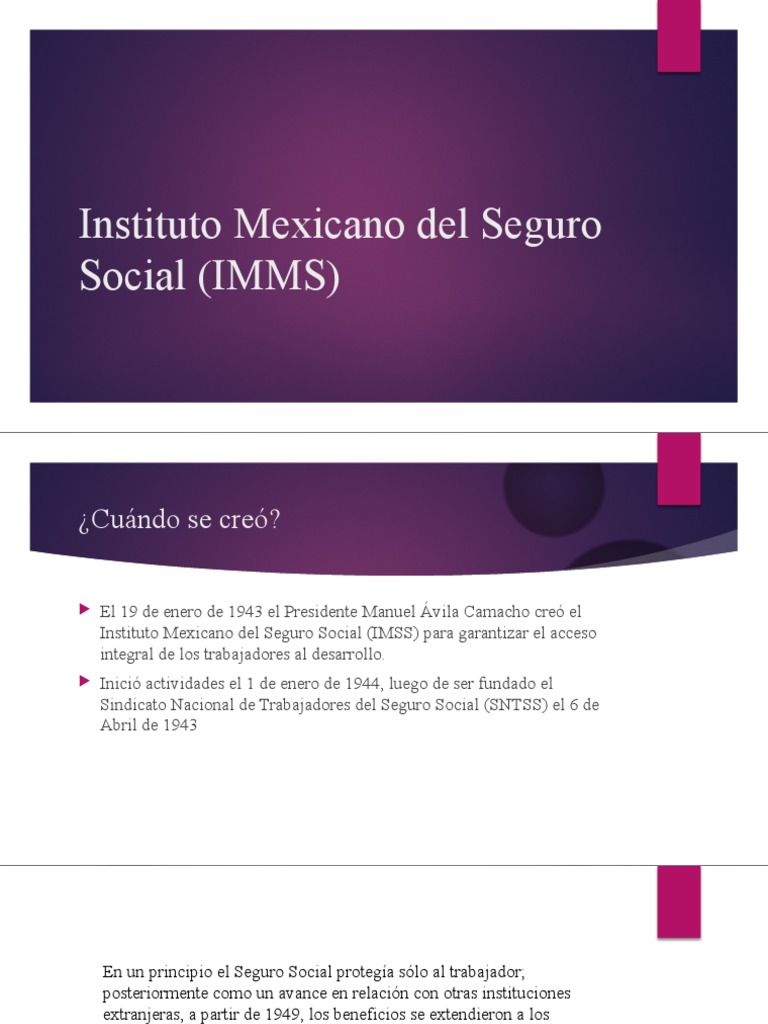 Instituto Mexicano del Seguro Social (IMMS)

¿Cuándo se creó?

El 19 de enero de 1943 el Presidente Manuel Ávila Camacho creó el Instituto Mexicano del Seguro Social (IMSS) para garantizar el acceso integral de los trabajadores al desarrollo.

Inició actividades el 1 de enero de 1944, luego de ser fundado el Sindicato Nacional de Trabajadores del Seguro Social (SNTSS) el 6 de Abril de 1943

En un principio el Seguro Social protegía sólo al trabajador, posteriormente como un avance en relación con otras instituciones extranjeras, a partir de 1949, los beneficios se extendieron a los